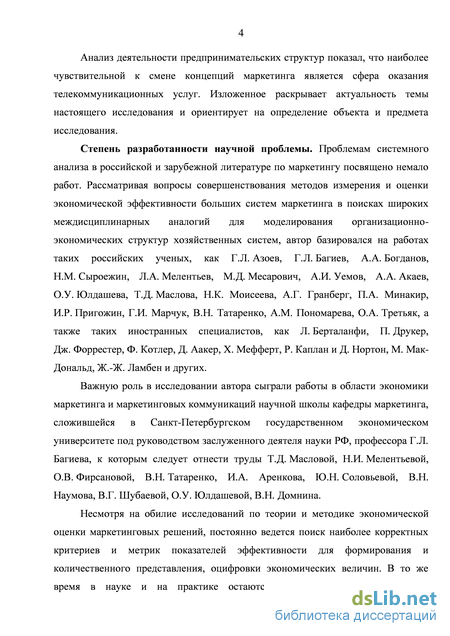 4

Анализ деятельности предпринимательских структур показал, что наиболее чувствительной к смене концепций маркетинга является сфера оказания телекоммуникационных услуг. Изложенное раскрывает актуальность темы настоящего исследования и ориентирует на определение объекта и предмета исследования.

**Степень разработанности научной проблемы.** Проблемам системного анализа в российской и зарубежной литературе по маркетингу посвящено немало работ. Рассматривая вопросы совершенствования методов измерения и оценки экономической эффективности больших систем маркетинга в поисках широких междисциплинарных аналогий для моделирования организационно-экономических структур хозяйственных систем, автор базировался на работах таких российских ученых, как Г.Л. Азоев, Г.Л. Багиев, А.А. Богданов, Н.М. Сыроежин, Л.А. Мелентьев, М.Д. Месарович, А.И. Уемов, А.А. Акаев, О.У. Юлдашева, Т.Д. Маслова, Н.К. Моисеева, А.Г. Гранберг, П.А. Минакир, И.Р. Пригожин, Г.И. Марчук, В.Н. Татаренко, А.М. Пономарева, О.А. Третьяк, а также таких иностранных специалистов, как Л. Берталанфи, П. Друкер, Дж. Форрестер, Ф. Котлер, Д. Аакер, Х. Мефферт, Р. Каплан и Д. Нортон, М. Мак-Дональд, Ж.-Ж. Ламбен и других.

Важную роль в исследовании автора сыграли работы в области экономики маркетинга и маркетинговых коммуникаций научной школы кафедры маркетинга, сложившейся в Санкт-Петербургском государственном экономическом университете под руководством заслуженного деятеля науки РФ, профессора Г.Л. Багиева, к которым следует отнести труды Т.Д. Масловой, Н.И. Мелентьевой, О.В. Фирсановой, В.Н. Татаренко, И.А. Аренкова, Ю.Н. Соловьевой, В.Н. Наумова, В.Г. Шубаевой, О.У. Юлдашевой, В.Н. Домнина.

Несмотря на обилие исследований по теории и методике экономической оценки маркетинговых решений, постоянно ведется поиск наиболее корректных критериев и метрик показателей эффективности для формирования и количественного представления, оцифровки экономических величин. В то же время в науке и на практике остаютс

dsLib.net
библиотека диссертаций